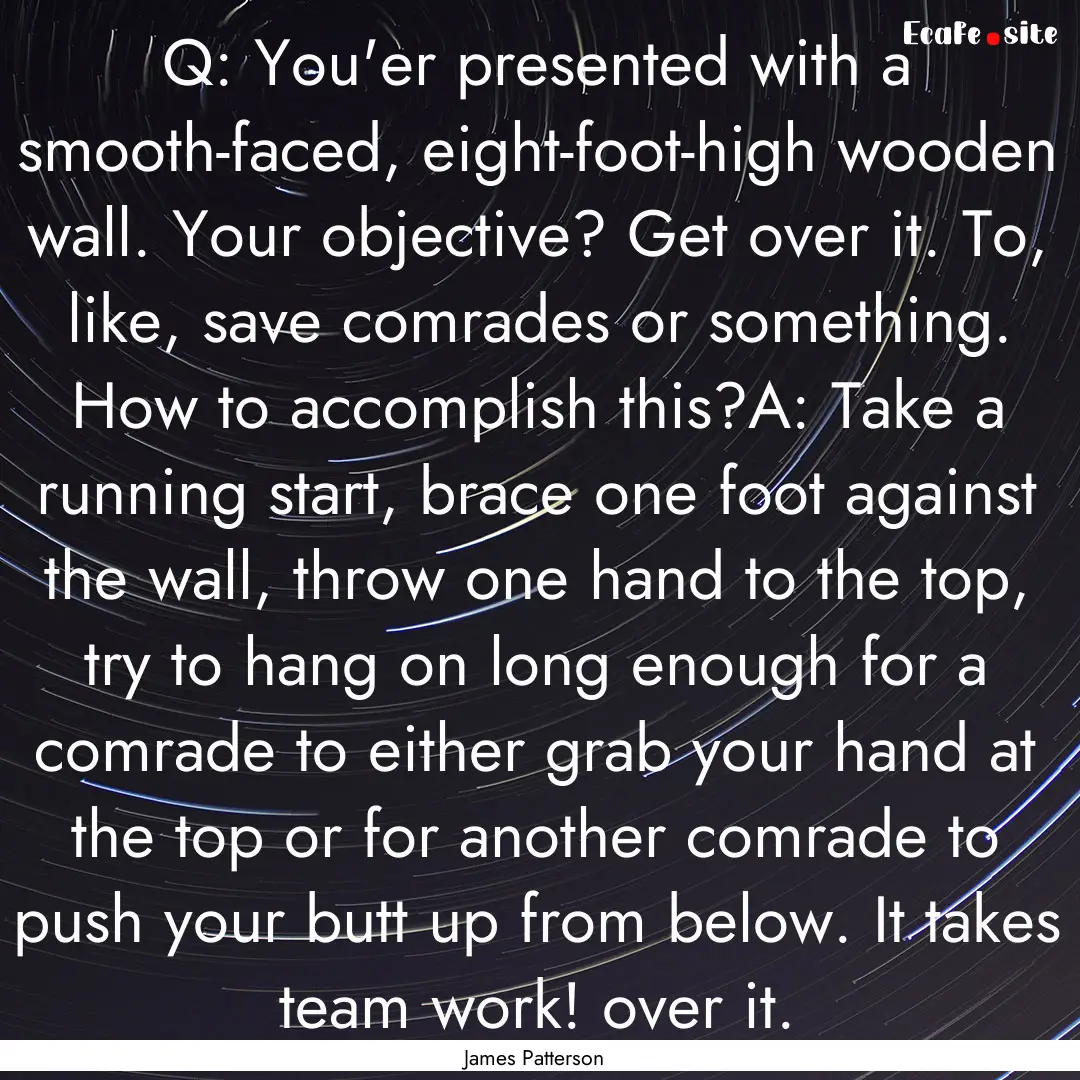 Ecafe.site

Q: You'er presented with a smooth-faced, eight-foot-high wooden wall. Your objective? Get over it. To, like, save comrades or something. How to accomplish this?A: Take a running start, brace one foot against the wall, throw one hand to the top, try to hang on long enough for a comrade to either grab your hand at the top or for another comrade to push your butt up from below. It takes team work! over it.

James Patterson